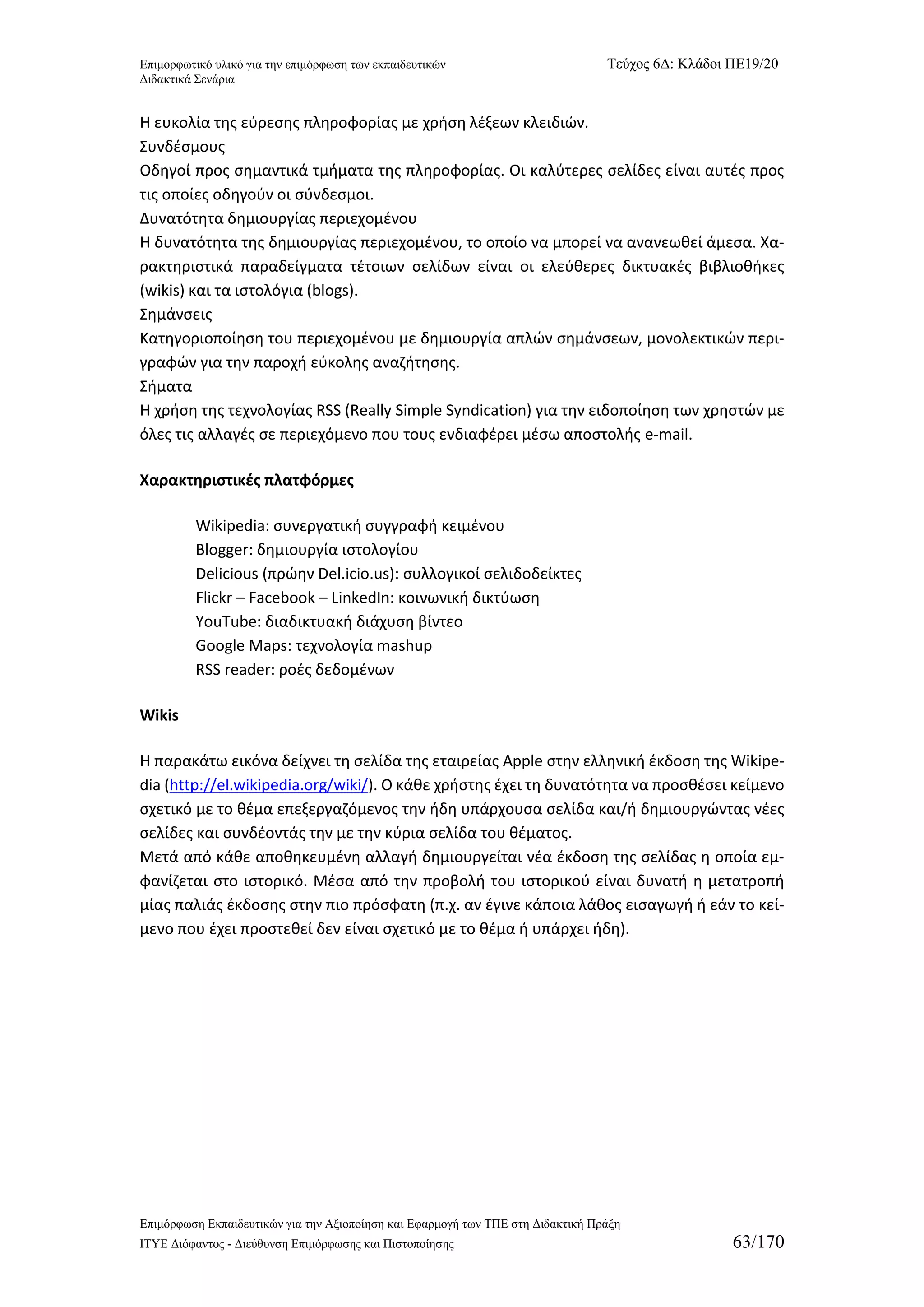 Επιμορφωτικό υλικό για την επιμόρφωση των εκπαιδευτικών
Διδακτικά Σενάρια

Τεύχος 6Δ: Κλάδοι ΠΕ19/20

Η ευκολία της εύρεσης πληροφορίας με χρήση λέξεων κλειδιών.
Συνδέσμους
Οδηγοί προς σημαντικά τμήματα της πληροφορίας. Οι καλύτερες σελίδες είναι αυτές προς τις οποίες οδηγούν οι σύνδεσμοι.
Δυνατότητα δημιουργίας περιεχομένου
Η δυνατότητα της δημιουργίας περιεχομένου, το οποίο να μπορεί να ανανεωθεί άμεσα. Χαρακτηριστικά παραδείγματα τέτοιων σελίδων είναι οι ελεύθερες δικτυακές βιβλιοθήκες (wikis) και τα ιστολόγια (blogs).
Σημάνσεις
Κατηγοριοποίηση του περιεχομένου με δημιουργία απλών σημάνσεων, μονολεκτικών περιγραφών για την παροχή εύκολης αναζήτησης.
Σήματα
Η χρήση της τεχνολογίας RSS (Really Simple Syndication) για την ειδοποίηση των χρηστών με όλες τις αλλαγές σε περιεχόμενο που τους ενδιαφέρει μέσω αποστολής e-mail.

Χαρακτηριστικές πλατφόρμες

Wikipedia: συνεργατική συγγραφή κειμένου
Blogger: δημιουργία ιστολογίου
Delicious (πρώην Del.icio.us): συλλογικοί σελιδοδείκτες
Flickr – Facebook – LinkedIn: κοινωνική δικτύωση
YouTube: διαδικτυακή διάχυση βίντεο
Google Maps: τεχνολογία mashup
RSS reader: ροές δεδομένων

Wikis

Η παρακάτω εικόνα δείχνει τη σελίδα της εταιρείας Apple στην ελληνική έκδοση της Wikipedia (http://el.wikipedia.org/wiki/). Ο κάθε χρήστης έχει τη δυνατότητα να προσθέσει κείμενο σχετικό με το θέμα επεξεργαζόμενος την ήδη υπάρχουσα σελίδα και/ή δημιουργώντας νέες σελίδες και συνδέοντάς την με την κύρια σελίδα του θέματος.
Μετά από κάθε αποθηκευμένη αλλαγή δημιουργείται νέα έκδοση της σελίδας η οποία εμφανίζεται στο ιστορικό. Μέσα από την προβολή του ιστορικού είναι δυνατή η μετατροπή μίας παλιάς έκδοσης στην πιο πρόσφατη (π.χ. αν έγινε κάποια λάθος εισαγωγή ή εάν το κείμενο που έχει προστεθεί δεν είναι σχετικό με το θέμα ή υπάρχει ήδη).

Επιμόρφωση Εκπαιδευτικών για την Αξιοποίηση και Εφαρμογή των ΤΠΕ στη Διδακτική Πράξη
ΙΤΥΕ Διόφαντος - Διεύθυνση Επιμόρφωσης και Πιστοποίησης
63/170